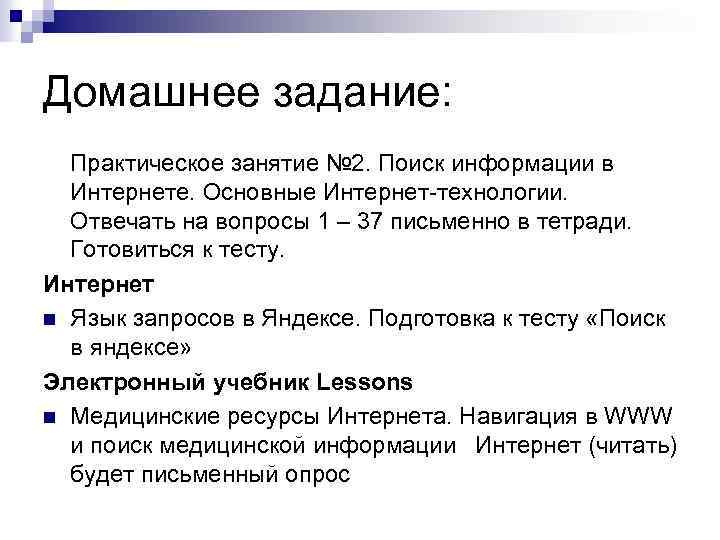 Домашнее задание:

Практическое занятие №2. Поиск информации в Интернете. Основные Интернет-технологии. Отвечать на вопросы 1 – 37 письменно в тетради. Готовиться к тесту.

Интернет

Язык запросов в Яндексе. Подготовка к тесту «Поиск в яндексе»

Электронный учебник Lessons

Медицинские ресурсы Интернета. Навигация в WWW и поиск медицинской информации Интернет (читать) будет письменный опрос